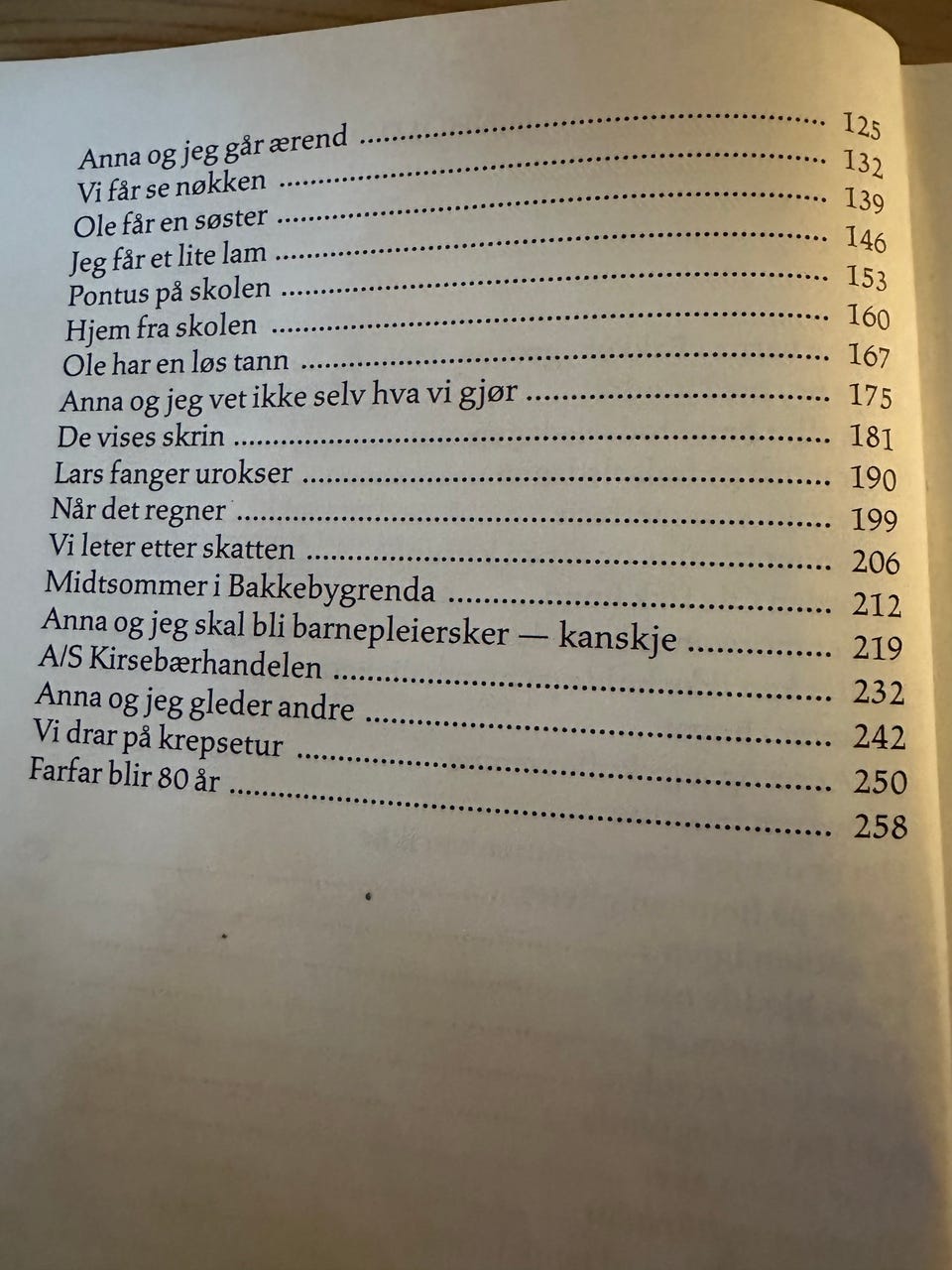 Anna og jeg går ærend ........ 125
Vi får se nøkken ........ 132
Ole får en søster ........ 139
Jeg får et lite lam ........ 146
Pontus på skolen ........ 153
Hjem fra skolen ........ 160
Ole har en løs tann ........ 167
Anna og jeg vet ikke selv hva vi gjør ........ 175
De vises skrin ........ 181
Lars fanger urokser ........ 190
Når det regner ........ 199
Vi leter etter skatten ........ 206
Midtsommer i Bakkebygrenda ........ 212
Anna og jeg skal bli barnepleiersker — kanskje ........ 219
A/S Kirsebærhandelen ........ 232
Anna og jeg gleder andre ........ 242
Vi drar på krepsetur ........ 250
Farfar blir 80 år ........ 258